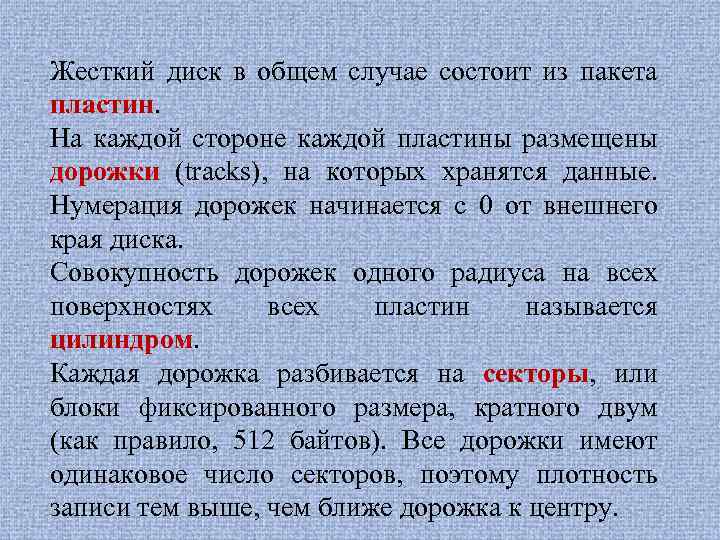 Жесткий диск в общем случае состоит из пакета пластин.
На каждой стороне каждой пластины размещены дорожки (tracks), на которых хранятся данные. Нумерация дорожек начинается с 0 от внешнего края диска.
Совокупность дорожек одного радиуса на всех поверхностях всех пластин называется цилиндром.
Каждая дорожка разбивается на секторы, или блоки фиксированного размера, кратного двум (как правило, 512 байтов). Все дорожки имеют одинаковое число секторов, поэтому плотность записи тем выше, чем ближе дорожка к центру.